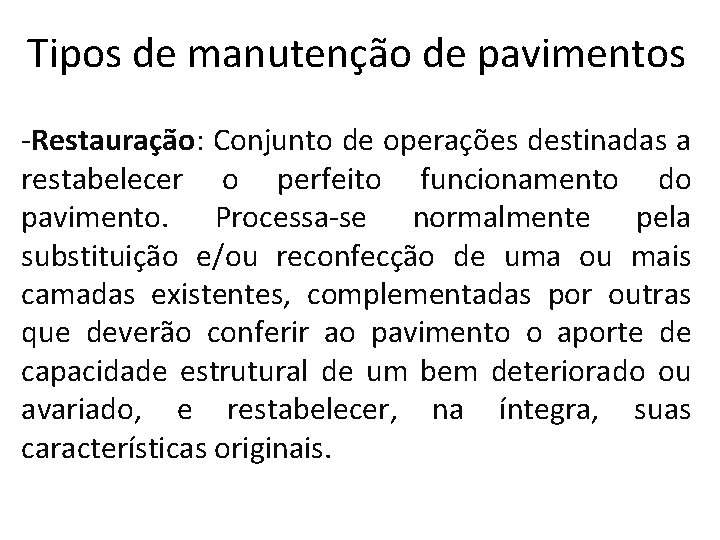 Tipos de manutenção de pavimentos

-Restauração: Conjunto de operações destinadas a restabelecer o perfeito funcionamento do pavimento. Processa-se normalmente pela substituição e/ou reconfecção de uma ou mais camadas existentes, complementadas por outras que deverão conferir ao pavimento o aporte de capacidade estrutural de um bem deteriorado ou avariado, e restabelecer, na íntegra, suas características originais.